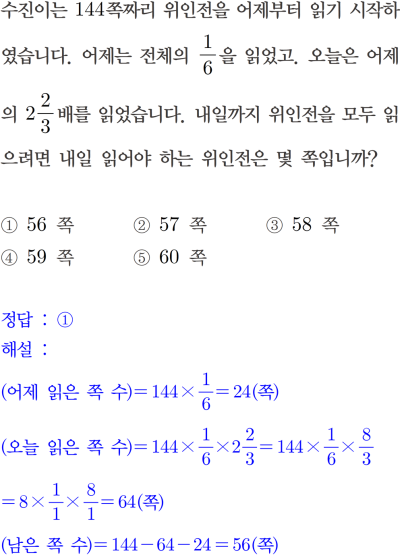 수진이는 144쪽짜리 위인전을 어제부터 읽기 시작하였습니다. 어제는 전체의 $\frac{1}{6}$을 읽었고, 오늘은 어제의 $2\frac{2}{3}$배를 읽었습니다. 내일까지 위인전을 모두 읽으려면 내일 읽어야 하는 위인전은 몇 쪽입니까?

① 56 쪽
② 57 쪽
③ 58 쪽
④ 59 쪽
⑤ 60 쪽

정답 : ①
해설 :
(어제 읽은 쪽 수)$=144\times\frac{1}{6}=24$(쪽)
(오늘 읽은 쪽 수)$=144\times\frac{1}{6}\times2\frac{2}{3}=144\times\frac{1}{6}\times\frac{8}{3}$
$=8\times\frac{1}{1}\times\frac{8}{1}=64$(쪽)
(남은 쪽 수)$=144-64-24=56$(쪽)